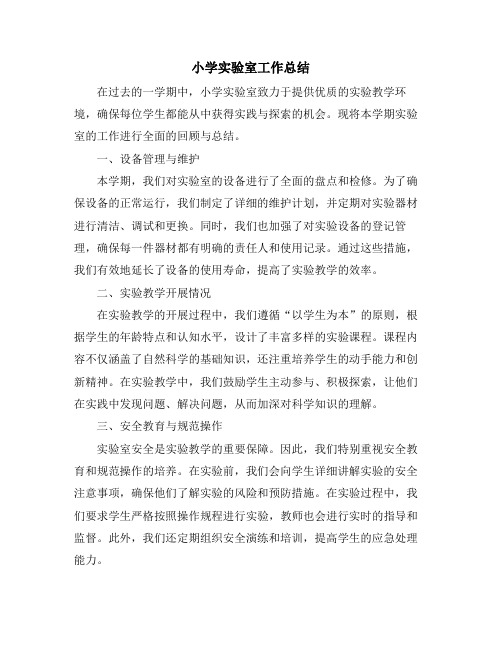 小学实验室工作总结

在过去的一学期中，小学实验室致力于提供优质的实验教学环境，确保每位学生都能从中获得实践与探索的机会。现将本学期实验室的工作进行全面的回顾与总结。

一、设备管理与维护

本学期，我们对实验室的设备进行了全面的盘点和检修。为了确保设备的正常运行，我们制定了详细的维护计划，并定期对实验器材进行清洁、调试和更换。同时，我们也加强了对实验设备的登记管理，确保每一件器材都有明确的责任人和使用记录。通过这些措施，我们有效地延长了设备的使用寿命，提高了实验教学的效率。

二、实验教学开展情况

在实验教学的开展过程中，我们遵循“以学生为本”的原则，根据学生的年龄特点和认知水平，设计了丰富多样的实验课程。课程内容不仅涵盖了自然科学的基础知识，还注重培养学生的动手能力和创新精神。在实验教学中，我们鼓励学生主动参与、积极探索，让他们在实践中发现问题、解决问题，从而加深对科学知识的理解。

三、安全教育与规范操作

实验室安全是实验教学的重要保障。因此，我们特别重视安全教育和规范操作的培养。在实验前，我们会向学生详细讲解实验的安全注意事项，确保他们了解实验的风险和预防措施。在实验过程中，我们要求学生严格按照操作规程进行实验，教师也会进行实时的指导和监督。此外，我们还定期组织安全演练和培训，提高学生的应急处理能力。